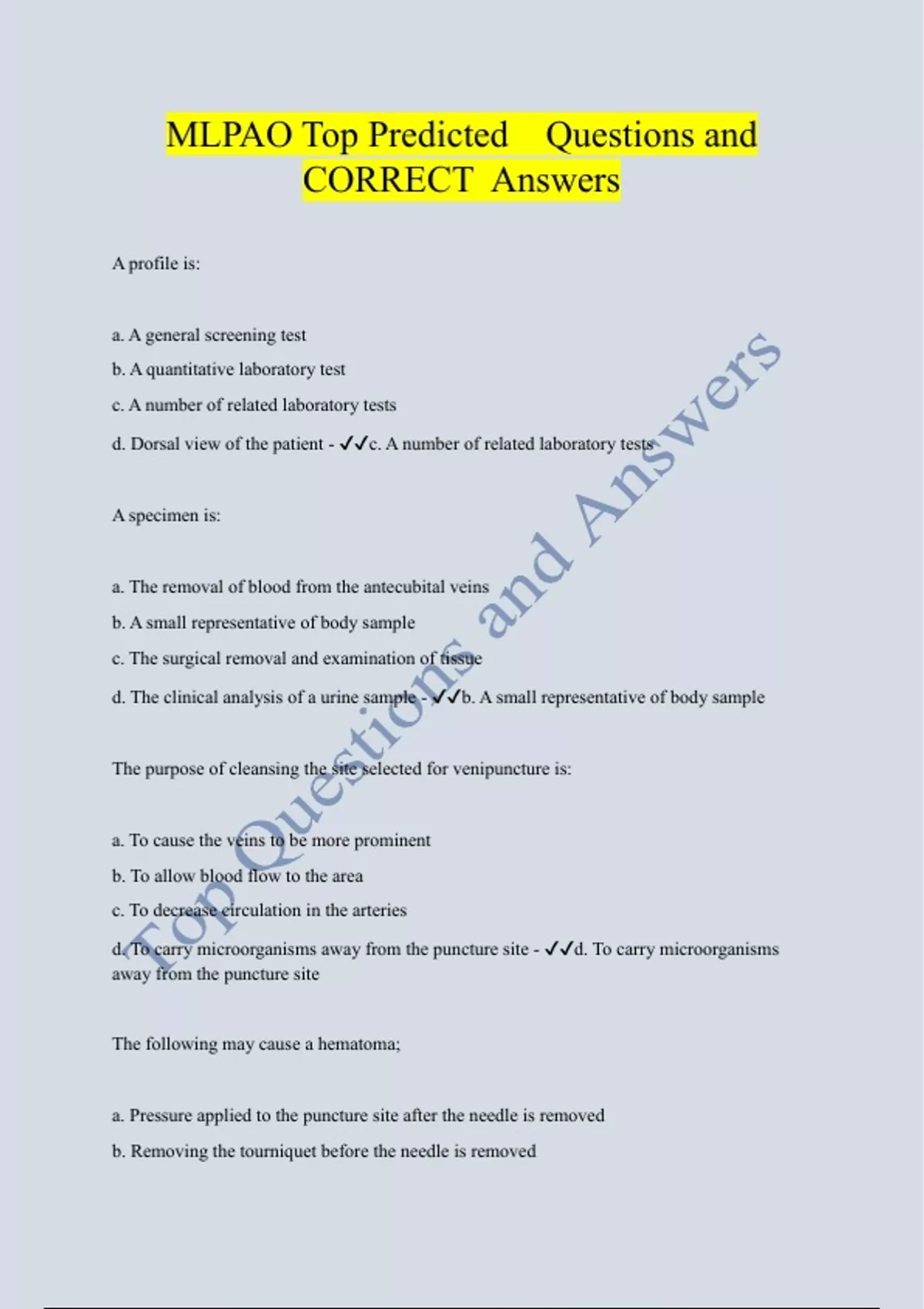 MLPAO Top Predicted Questions and CORRECT Answers

A profile is:

a. A general screening test

b. A quantitative laboratory test

c. A number of related laboratory tests

d. Dorsal view of the patient - ✓✓c. A number of related laboratory tests

A specimen is:

a. The removal of blood from the antecubital veins

b. A small representative of body sample

c. The surgical removal and examination of tissue

d. The clinical analysis of a urine sample - ✓✓b. A small representative of body sample

The purpose of cleansing the site selected for venipuncture is:

a. To cause the veins to be more prominent

b. To allow blood flow to the area

c. To decrease circulation in the arteries

d. To carry microorganisms away from the puncture site - ✓✓d. To carry microorganisms away from the puncture site

The following may cause a hematoma;

a. Pressure applied to the puncture site after the needle is removed

b. Removing the tourniquet before the needle is removed

Top Questions and Answers